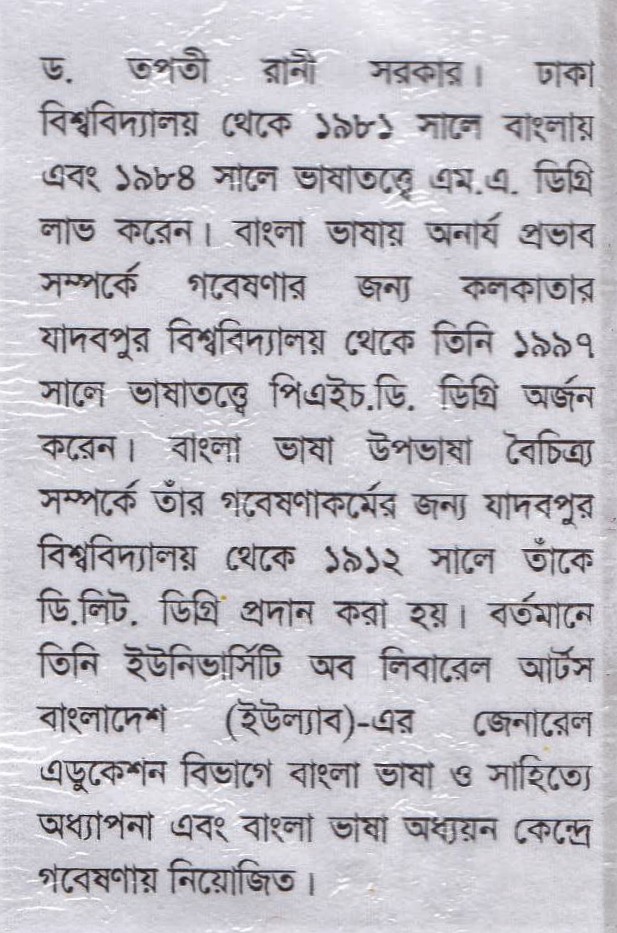 ড. তপতী রানী সরকার। ঢাকা বিশ্ববিদ্যালয় থেকে ১৯৮১ সালে বাংলায় এবং ১৯৮৪ সালে ভাষাতত্ত্বে এম.এ. ডিগ্রি লাভ করেন। বাংলা ভাষায় অনার্য প্রভাব সম্পর্কে গবেষণার জন্য কলকাতার যাদবপুর বিশ্ববিদ্যালয় থেকে তিনি ১৯৯৭ সালে ভাষাতত্ত্বে পিএইচ.ডি. ডিগ্রি অর্জন করেন। বাংলা ভাষা উপভাষা বৈচিত্র্য সম্পর্কে তাঁর গবেষণাকর্মের জন্য যাদবপুর বিশ্ববিদ্যালয় থেকে ১৯১২ সালে তাঁকে ডি.লিট. ডিগ্রি প্রদান করা হয়। বর্তমানে তিনি ইউনিভার্সিটি অব লিবারেল আর্টস বাংলাদেশ (ইউল্যাব)-এর জেনারেল এডুকেশন বিভাগে বাংলা ভাষা ও সাহিত্যে অধ্যাপনা এবং বাংলা ভাষা অধ্যয়ন কেন্দ্রে গবেষণায় নিয়োজিত।